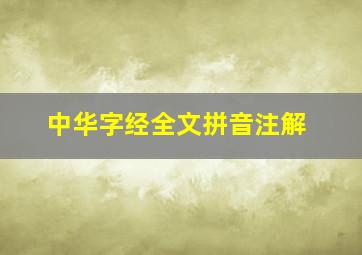 中华字经全文拼音注解